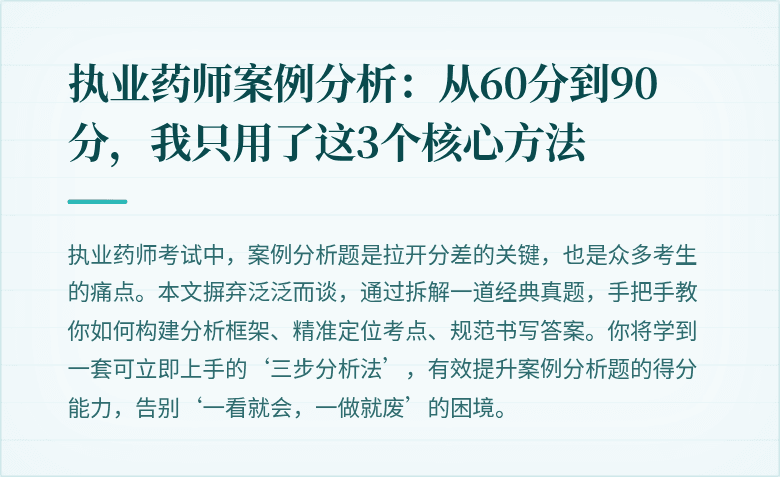 执业药师案例分析：从60分到90分，我只用了这3个核心方法

执业药师考试中，案例分析题是拉开分差的关键，也是众多考生的痛点。本文摒弃泛泛而谈，通过拆解一道经典真题，手把手教你如何构建分析框架、精准定位考点、规范书写答案。你将学到一套可立即上手的‘三步分析法’，有效提升案例分析题的得分能力，告别‘一看就会，一做就废’的困境。